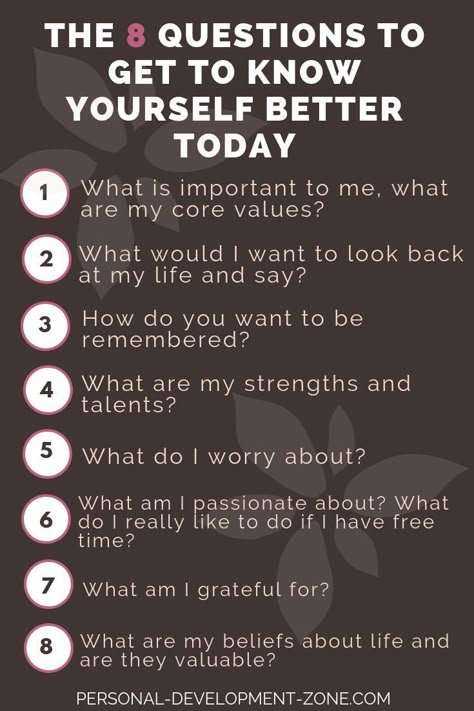 THE 8 QUESTIONS TO GET TO KNOW YOURSELF BETTER TODAY

1 What is important to me, what are my core values?

2 What would I want to look back at my life and say?

3 How do you want to be remembered?

4 What are my strengths and talents?

5 What do I worry about?

6 What am I passionate about? What do I really like to do if I have free time?

7 What am I grateful for?

8 What are my beliefs about life and are they valuable?

PERSONAL-DEVELOPMENT-ZONE.COM